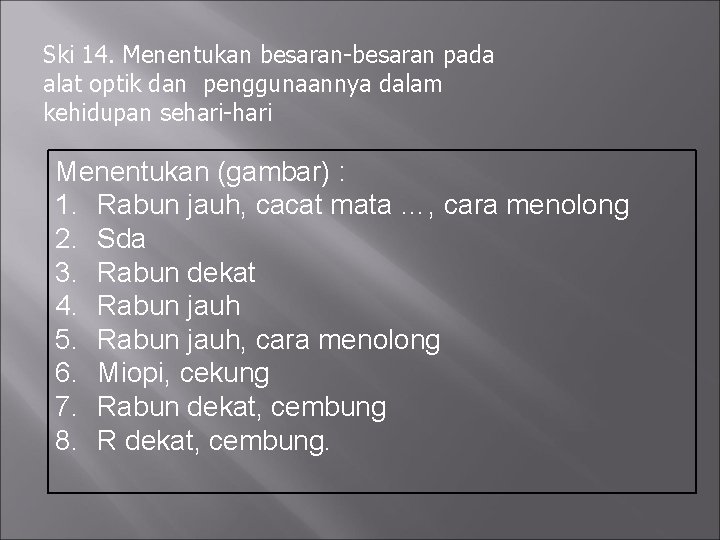 Ski 14. Menentukan besaran-besaran pada alat optik dan penggunaannya dalam kehidupan sehari-hari

Menentukan (gambar) :
1. Rabun jauh, cacat mata …, cara menolong
2. Sda
3. Rabun dekat
4. Rabun jauh
5. Rabun jauh, cara menolong
6. Miopi, cekung
7. Rabun dekat, cembung
8. R dekat, cembung.